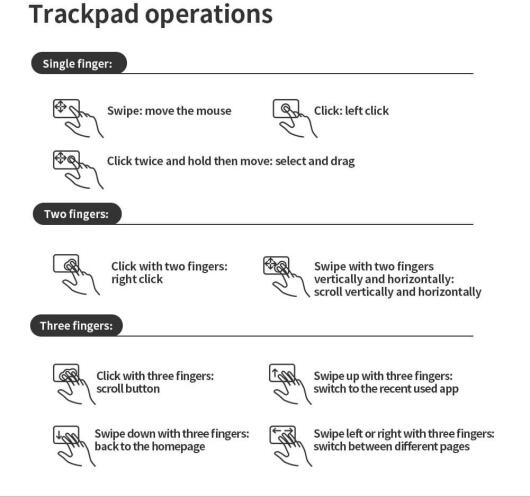 Trackpad operations

Single finger:

Swipe: move the mouse

Click: left click

Click twice and hold then move: select and drag

Two fingers:

Click with two fingers: right click

Swipe with two fingers vertically and horizontally: scroll vertically and horizontally

Three fingers:

Click with three fingers: scroll button

Swipe up with three fingers: switch to the recent used app

Swipe down with three fingers: back to the homepage

Swipe left or right with three fingers: switch between different pages